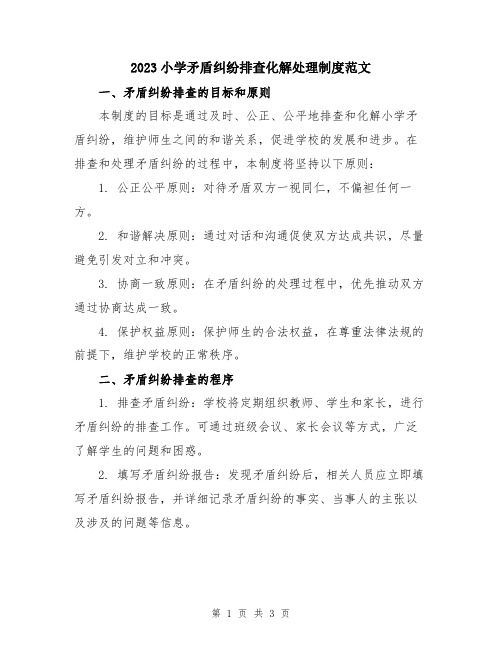 2023小学矛盾纠纷排查化解处理制度范文

一、矛盾纠纷排查的目标和原则

本制度的目标是通过及时、公正、公平地排查和化解小学矛盾纠纷，维护师生之间的和谐关系，促进学校的发展和进步。在排查和处理矛盾纠纷的过程中，本制度将坚持以下原则：

1. 公正公平原则：对待矛盾双方一视同仁，不偏袒任何一方。

2. 和谐解决原则：通过对话和沟通促使双方达成共识，尽量避免引发对立和冲突。

3. 协商一致原则：在矛盾纠纷的处理过程中，优先推动双方通过协商达成一致。

4. 保护权益原则：保护师生的合法权益，在尊重法律法规的前提下，维护学校的正常秩序。

二、矛盾纠纷排查的程序

1. 排查矛盾纠纷：学校将定期组织教师、学生和家长，进行矛盾纠纷的排查工作。可通过班级会议、家长会议等方式，广泛了解学生的问题和困惑。

2. 填写矛盾纠纷报告：发现矛盾纠纷后，相关人员应立即填写矛盾纠纷报告，并详细记录矛盾纠纷的事实、当事人的主张以及涉及的问题等信息。

第 1 页 共 3 页